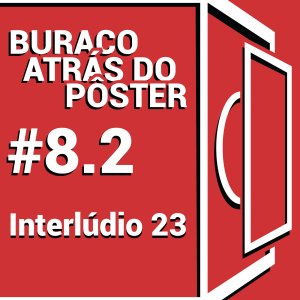 BURACO ATRÁS DO PÔSTER

#8.2

Interlúdio 23